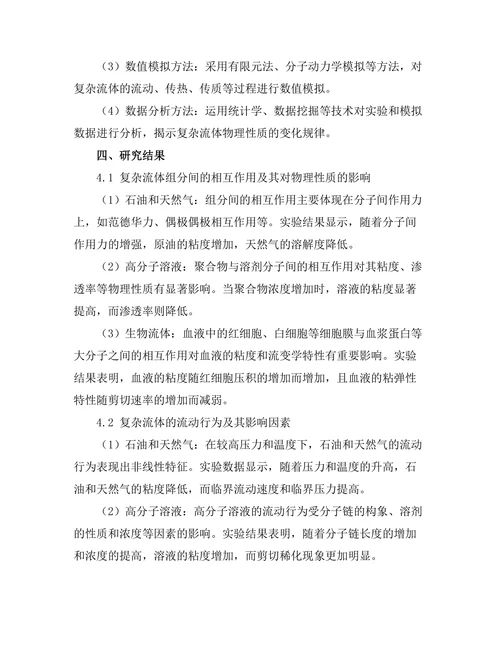 （3）数值模拟方法：采用有限元法、分子动力学模拟等方法，对复杂流体的流动、传热、传质等过程进行数值模拟。

（4）数据分析方法：运用统计学、数据挖掘等技术对实验和模拟数据进行分析，揭示复杂流体物理性质的变化规律。

四、研究结果

4.1 复杂流体组分间的相互作用及其对物理性质的影响

（1）石油和天然气：组分间的相互作用主要体现在分子间作用力上，如范德华力、偶极偶极相互作用等。实验结果显示，随着分子间作用力的增强，原油的粘度增加，天然气的溶解度降低。

（2）高分子溶液：聚合物与溶剂分子间的相互作用对其粘度、渗透率等物理性质有显著影响。当聚合物浓度增加时，溶液的粘度显著提高，而渗透率则降低。

（3）生物流体：血液中的红细胞、白细胞等细胞膜与血浆蛋白等大分子之间的相互作用对血液的粘度和流变学特性有重要影响。实验结果表明，血液的粘度随红细胞压积的增加而增加，且血液的粘弹性特性随剪切速率的增加而减弱。

4.2 复杂流体的流动行为及其影响因素

（1）石油和天然气：在较高压力和温度下，石油和天然气的流动行为表现出非线性特征。实验数据显示，随着压力和温度的升高，石油和天然气的粘度降低，而临界流动速度和临界压力提高。

（2）高分子溶液：高分子溶液的流动行为受分子链的构象、溶剂的性质和浓度等因素的影响。实验结果表明，随着分子链长度的增加和浓度的提高，溶液的粘度增加，而剪切稀化现象更加明显。